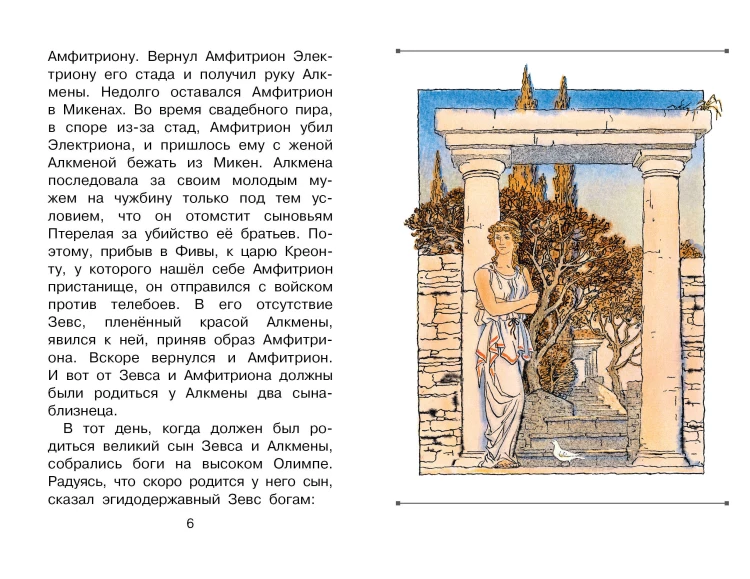 Амфитриону. Вернул Амфитрион Электриону его стада и получил руку Алкмены. Недолго оставался Амфитрион в Микенах. Во время свадебного пира, в споре из-за стад, Амфитрион убил Электриона, и пришлось ему с женой Алкменой бежать из Микен. Алкмена последовала за своим молодым мужем на чужбину только под тем условием, что он отомстит сыновьям Птерелая за убийство её братьев. Поэтому, прибыв в Фивы, к царю Креонту, у которого нашёл себе Амфитрион пристанище, он отправился с войском против телебоев. В его отсутствие Зевс, пленённый красой Алкмены, явился к ней, приняв образ Амфитриона. Вскоре вернулся и Амфитрион. И вот от Зевса и Амфитриона должны были родиться у Алкмены два сына-близнеца.

В тот день, когда должен был родиться великий сын Зевса и Алкмены, собрались боги на высоком Олимпе. Радуясь, что скоро родится у него сын, сказал эгидодержавный Зевс богам:

6